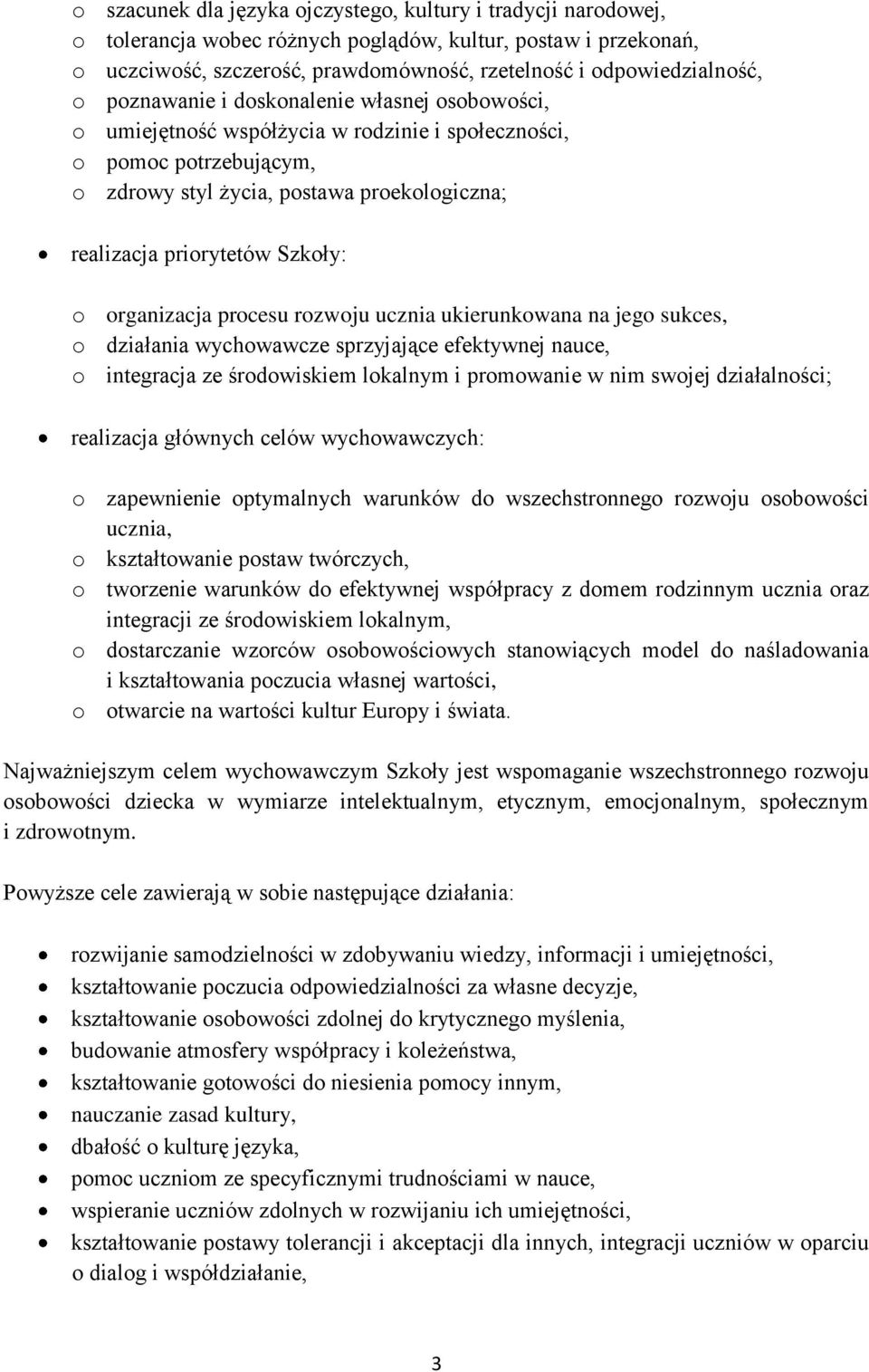 o szacunek dla języka ojczystego, kultury i tradycji narodowej,
o tolerancja wobec różnych poglądów, kultur, postaw i przekonań,
o uczciwość, szczerość, prawdomówność, rzetelność i odpowiedzialność,
o poznawanie i doskonalenie własnej osobowości,
o umiejętność współżycia w rodzinie i społeczności,
o pomoc potrzebującym,
o zdrowy styl życia, postawa proekologiczna;

• realizacja priorytetów Szkoły:

o organizacja procesu rozwoju ucznia ukierunkowana na jego sukces,
o działania wychowawcze sprzyjające efektywnej nauce,
o integracja ze środowiskiem lokalnym i promowanie w nim swojej działalności;

• realizacja głównych celów wychowawczych:

o zapewnienie optymalnych warunków do wszechstronnego rozwoju osobowości ucznia,
o kształtowanie postaw twórczych,
o tworzenie warunków do efektywnej współpracy z domem rodzinnym ucznia oraz integracji ze środowiskiem lokalnym,
o dostarczanie wzorców osobowościowych stanowiących model do naśladowania i kształtowania poczucia własnej wartości,
o otwarcie na wartości kultur Europy i świata.

Najważniejszym celem wychowawczym Szkoły jest wspomaganie wszechstronnego rozwoju osobowości dziecka w wymiarze intelektualnym, etycznym, emocjonalnym, społecznym i zdrowotnym.

Powyższe cele zawierają w sobie następujące działania:

• rozwijanie samodzielności w zdobywaniu wiedzy, informacji i umiejętności,
• kształtowanie poczucia odpowiedzialności za własne decyzje,
• kształtowanie osobowości zdolnej do krytycznego myślenia,
• budowanie atmosfery współpracy i koleżeństwa,
• kształtowanie gotowości do niesienia pomocy innym,
• nauczanie zasad kultury,
• dbałość o kulturę języka,
• pomoc uczniom ze specyficznymi trudnościami w nauce,
• wspieranie uczniów zdolnych w rozwijaniu ich umiejętności,
• kształtowanie postawy tolerancji i akceptacji dla innych, integracji uczniów w oparciu o dialog i współdziałanie,

3